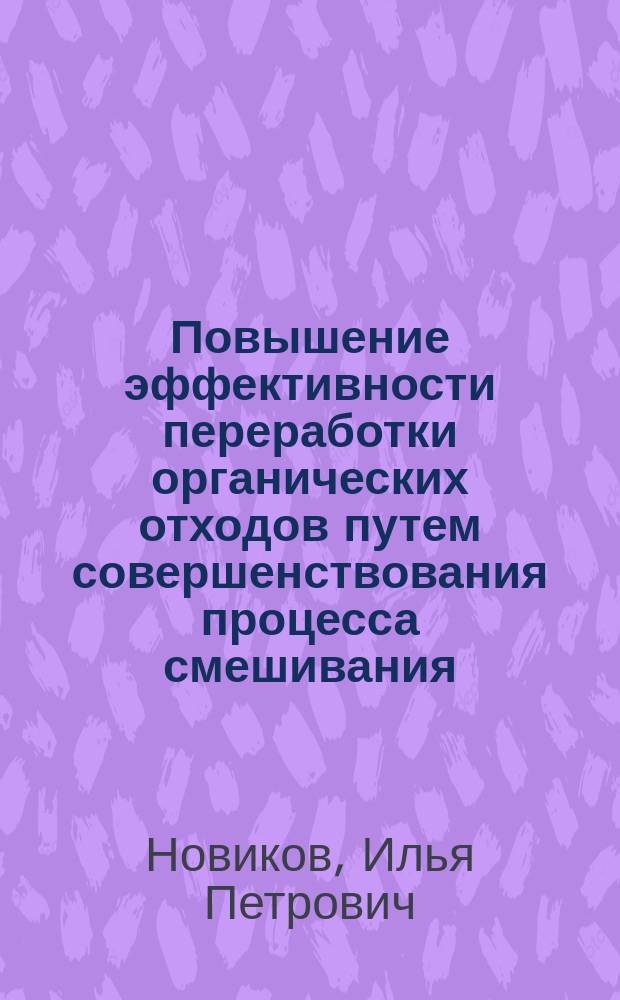 Повышение эффективности переработки органических отходов путем совершенствования процесса смешивания

Новиков, Илья Петрович